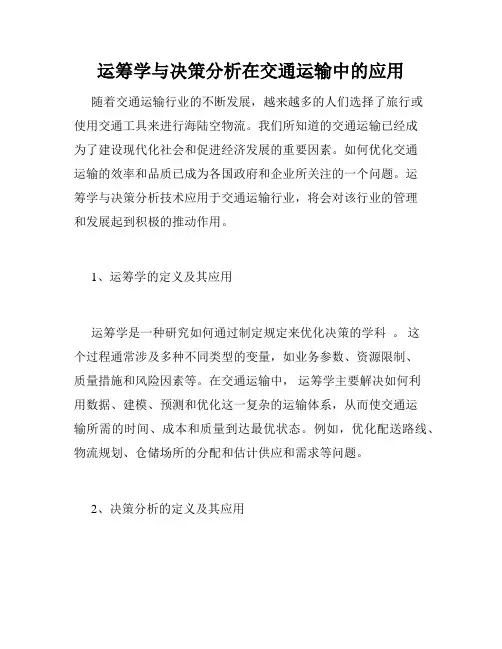 运筹学与决策分析在交通运输中的应用

随着交通运输行业的不断发展，越来越多的人们选择了旅行或使用交通工具来进行海陆空物流。我们所知道的交通运输已经成为了建设现代化社会和促进经济发展的重要因素。如何优化交通运输的效率和品质已成为各国政府和企业所关注的一个问题。运筹学与决策分析技术应用于交通运输行业，将会对该行业的管理和发展起到积极的推动作用。

1、运筹学的定义及其应用

运筹学是一种研究如何通过制定规定来优化决策的学科 。 这个过程通常涉及多种不同类型的变量，如业务参数、资源限制、质量措施和风险因素等。在交通运输中， 运筹学主要解决如何利用数据、建模、预测和优化这一复杂的运输体系，从而使交通运输所需的时间、成本和质量到达最优状态。例如，优化配送路线、物流规划、仓储场所的分配和估计供应和需求等问题。

2、决策分析的定义及其应用